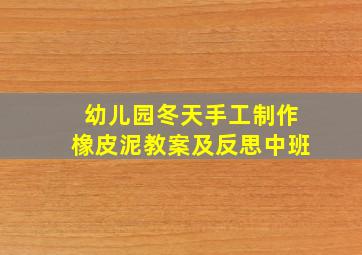 幼儿园冬天手工制作
橡皮泥教案及反思中班